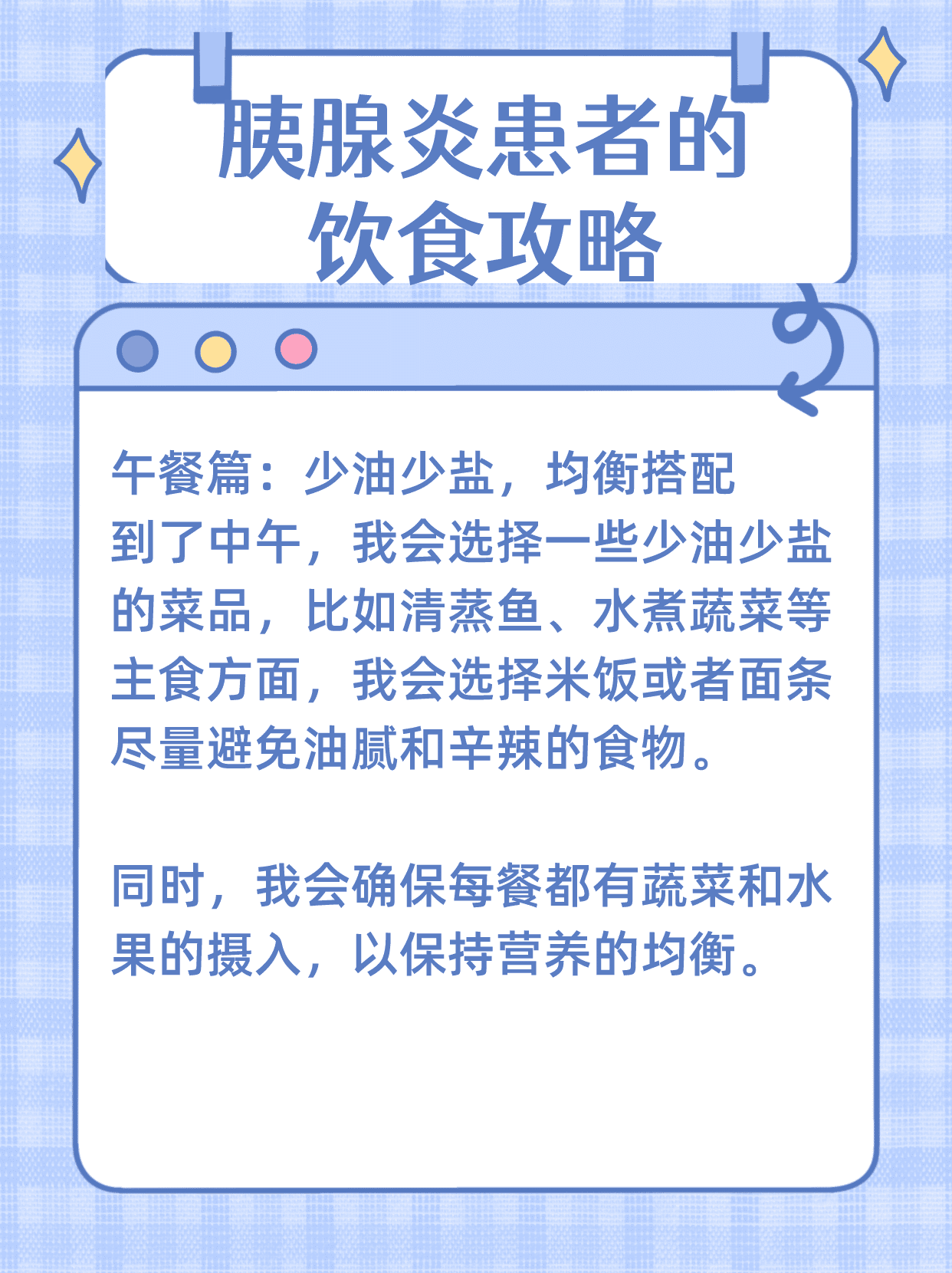 胰腺炎患者的饮食攻略

午餐篇：少油少盐，均衡搭配
到了中午，我会选择一些少油少盐的菜品，比如清蒸鱼、水煮蔬菜等主食方面，我会选择米饭或者面条尽量避免油腻和辛辣的食物。

同时，我会确保每餐都有蔬菜和水果的摄入，以保持营养的均衡。